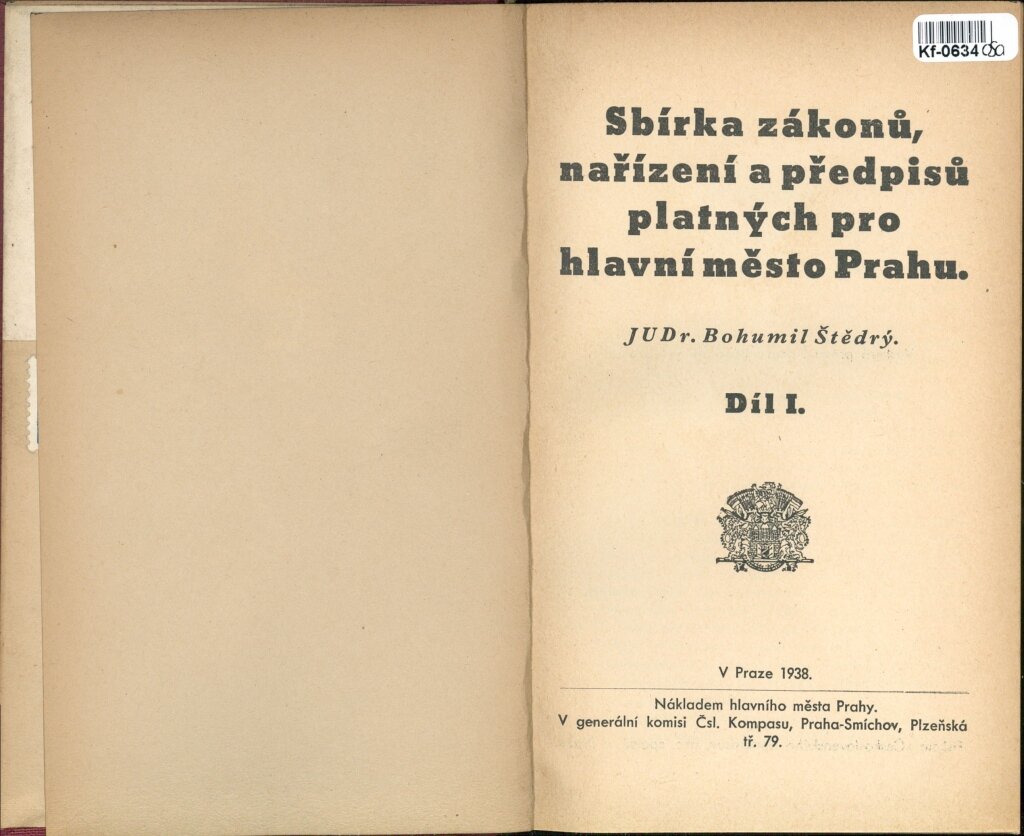 Kf-0634

Sbírka zákonů, nařízení a předpisů platných pro hlavní město Prahu.

JUDr. Bohumil Štědrý.

Díl I.

V Praze 1938.

Nákladem hlavního města Prahy.
V generální komisi Čsl. Kompasu, Praha-Smíchov, Plzeňská tř. 79.